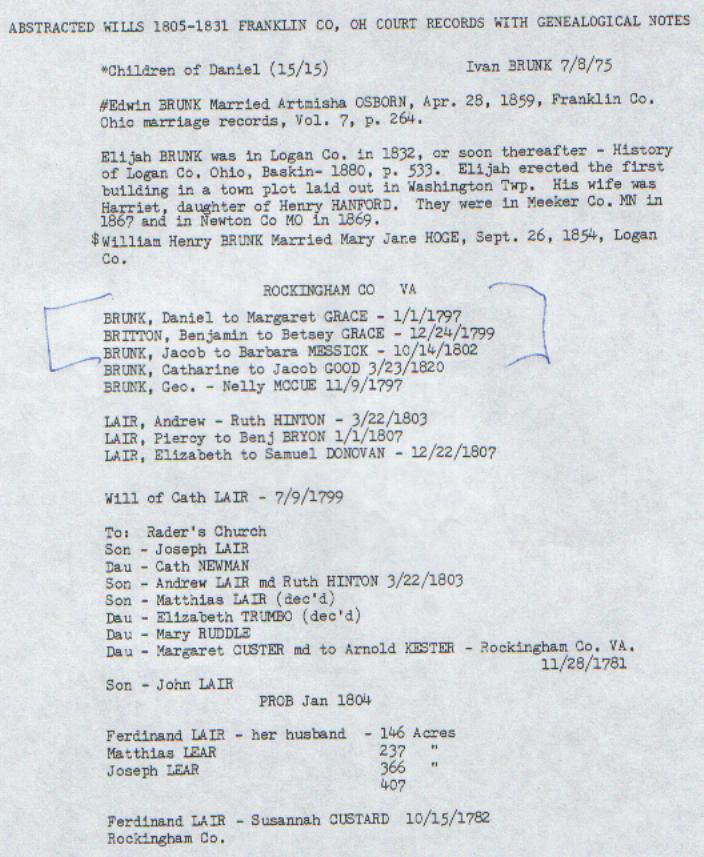 ABSTRACTED WILLS 1805-1831 FRANKLIN CO, OH COURT RECORDS WITH GENEALOGICAL NOTES

*Children of Daniel (15/15)    Ivan BRUNK 7/8/75

#Edwin BRUNK Married Artmisha OSBORN, Apr. 28, 1859, Franklin Co. Ohio marriage records, Vol. 7, p. 264.

Elijah BRUNK was in Logan Co. in 1832, or soon thereafter - History of Logan Co. Ohio, Baskin- 1880, p. 533. Elijah erected the first building in a town plot laid out in Washington Twp. His wife was Harriet, daughter of Henry HANFORD. They were in Meeker Co. MN in 1867 and in Newton Co MO in 1869.
$William Henry BRUNK Married Mary Jane HOGE, Sept. 26, 1854, Logan Co.

ROCKINGHAM CO VA

BRUNK, Daniel to Margaret GRACE - 1/1/1797
BRITTON, Benjamin to Betsey GRACE - 12/24/1799
BRUNK, Jacob to Barbara MESSICK - 10/14/1802
BRUNK, Catharine to Jacob GOOD 3/23/1820
BRUNK, Geo. - Nelly MCCUE 11/9/1797

LAIR, Andrew - Ruth HINTON - 3/22/1803
LAIR, Piercy to Benj BRYON 1/1/1807
LAIR, Elizabeth to Samuel DONOVAN - 12/22/1807

Will of Cath LAIR - 7/9/1799

To: Rader's Church
Son - Joseph LAIR
Dau - Cath NEWMAN
Son - Andrew LAIR md Ruth HINTON 3/22/1803
Son - Matthias LAIR (dec'd)
Dau - Elizabeth TRUMBO (dec'd)
Dau - Mary RUDDLE
Dau - Margaret CUSTER md to Arnold KESTER - Rockingham Co. VA. 11/28/1781
Son - John LAIR
PROB Jan 1804

Ferdinand LAIR - her husband - 146 Acres
Matthias LEAR 237 "
Joseph LEAR 366 "
407

Ferdinand LAIR - Susannah CUSTARD 10/15/1782
Rockingham Co.